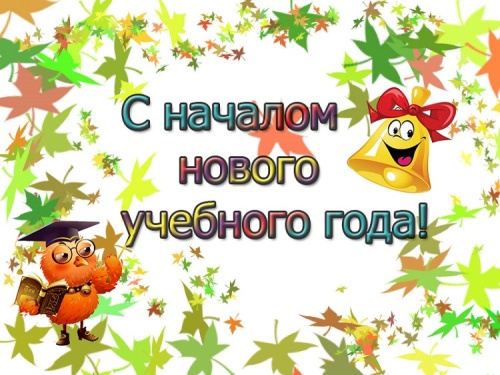 С началом нового учебного года!